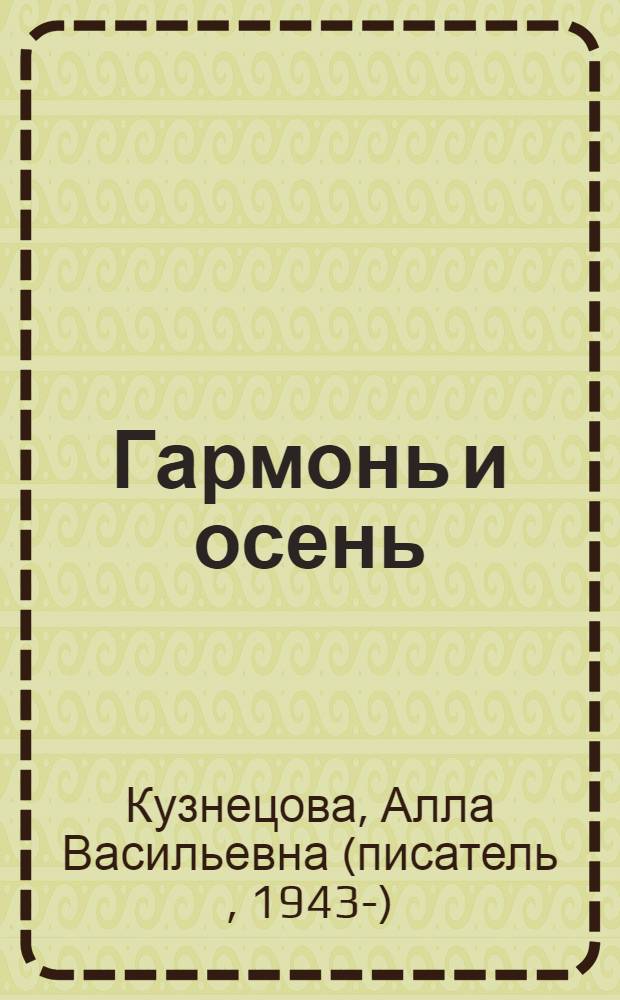 Гармонь и осень

Кузнецова, Алла Васильевна (писатель , 1943-)